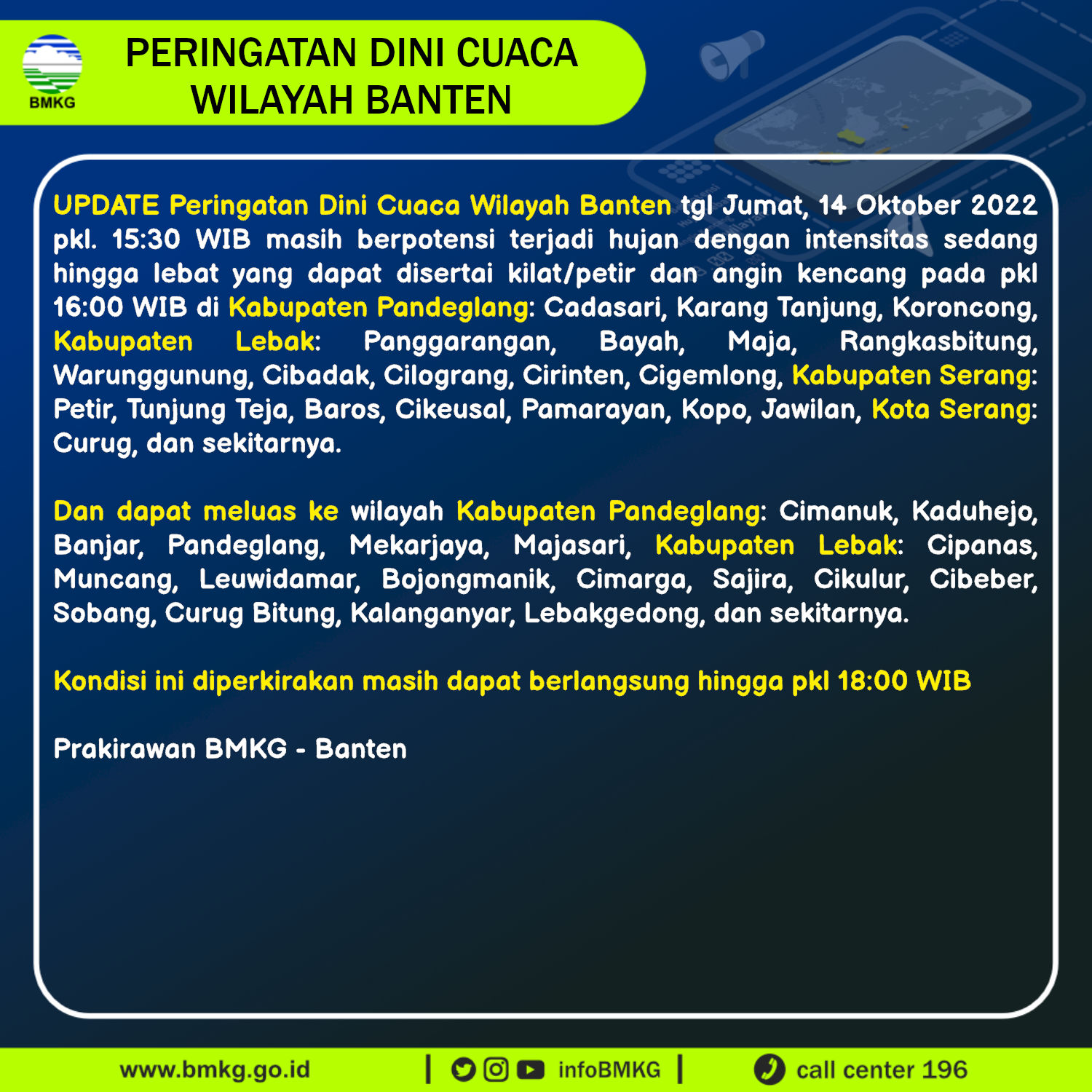 BMKG

PERINGATAN DINI CUACA WILAYAH BANTEN

UPDATE Peringatan Dini Cuaca Wilayah Banten tgl Jumat, 14 Oktober 2022 pkl. 15:30 WIB masih berpotensi terjadi hujan dengan intensitas sedang hingga lebat yang dapat disertai kilat/petir dan angin kencang pada pkl 16:00 WIB di Kabupaten Pandeglang: Cadasari, Karang Tanjung, Koroncong, Kabupaten Lebak: Panggarangan, Bayah, Maja, Rangkasbitung, Warunggunung, Cibadak, Cilograng, Cirinten, Cigemlong, Kabupaten Serang: Petir, Tunjung Teja, Baros, Cikeusal, Pamarayan, Kopo, Jawilan, Kota Serang: Curug, dan sekitarnya.

Dan dapat meluas ke wilayah Kabupaten Pandeglang: Cimanuk, Kaduhejo, Banjar, Pandeglang, Mekarjaya, Majasari, Kabupaten Lebak: Cipanas, Muncang, Leuwidamar, Bojongmanik, Cimarga, Sajira, Cikulur, Cibeber, Sobang, Curug Bitung, Kalanganyar, Lebakgedong, dan sekitarnya.

Kondisi ini diperkirakan masih dapat berlangsung hingga pkl 18:00 WIB

Prakirawan BMKG - Banten

www.bmkg.go.id | infoBMKG | call center 196